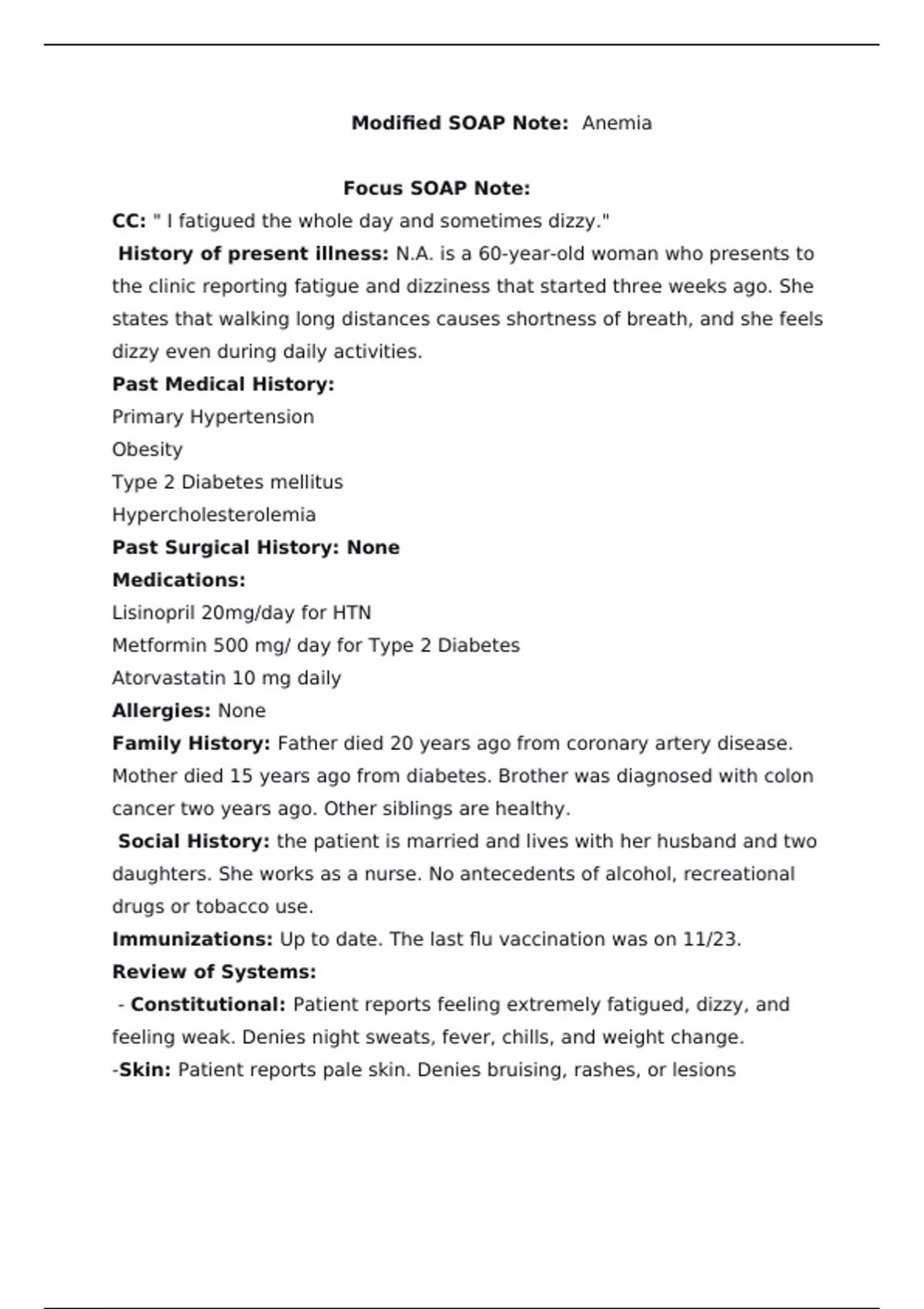 Modified SOAP Note: Anemia

Focus SOAP Note:

CC: " I fatigued the whole day and sometimes dizzy."

History of present illness: N.A. is a 60-year-old woman who presents to the clinic reporting fatigue and dizziness that started three weeks ago. She states that walking long distances causes shortness of breath, and she feels dizzy even during daily activities.

Past Medical History:

Primary Hypertension

Obesity

Type 2 Diabetes mellitus

Hypercholesterolemia

Past Surgical History: None

Medications:

Lisinopril 20mg/day for HTN

Metformin 500 mg/ day for Type 2 Diabetes

Atorvastatin 10 mg daily

Allergies: None

Family History: Father died 20 years ago from coronary artery disease. Mother died 15 years ago from diabetes. Brother was diagnosed with colon cancer two years ago. Other siblings are healthy.

Social History: the patient is married and lives with her husband and two daughters. She works as a nurse. No antecedents of alcohol, recreational drugs or tobacco use.

Immunizations: Up to date. The last flu vaccination was on 11/23.

Review of Systems:

- Constitutional: Patient reports feeling extremely fatigued, dizzy, and feeling weak. Denies night sweats, fever, chills, and weight change.

-Skin: Patient reports pale skin. Denies bruising, rashes, or lesions